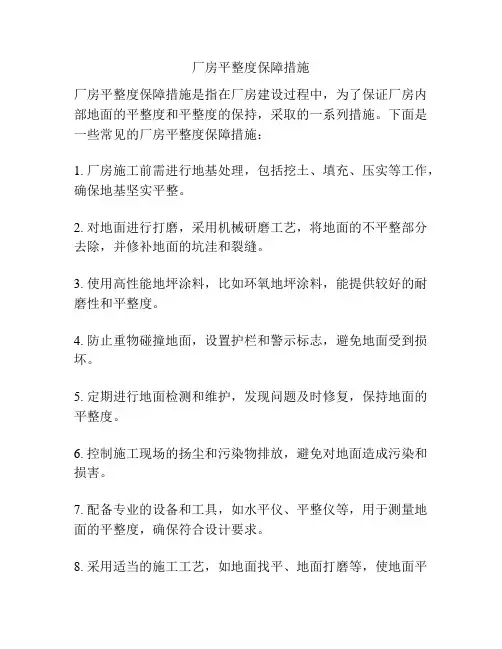 厂房平整度保障措施

厂房平整度保障措施是指在厂房建设过程中，为了保证厂房内部地面的平整度和平整度的保持，采取的一系列措施。下面是一些常见的厂房平整度保障措施：

1. 厂房施工前需进行地基处理，包括挖土、填充、压实等工作，确保地基坚实平整。

2. 对地面进行打磨，采用机械研磨工艺，将地面的不平整部分去除，并修补地面的坑洼和裂缝。

3. 使用高性能地坪涂料，比如环氧地坪涂料，能提供较好的耐磨性和平整度。

4. 防止重物碰撞地面，设置护栏和警示标志，避免地面受到损坏。

5. 定期进行地面检测和维护，发现问题及时修复，保持地面的平整度。

6. 控制施工现场的扬尘和污染物排放，避免对地面造成污染和损害。

7. 配备专业的设备和工具，如水平仪、平整仪等，用于测量地面的平整度，确保符合设计要求。

8. 采用适当的施工工艺，如地面找平、地面打磨等，使地面平